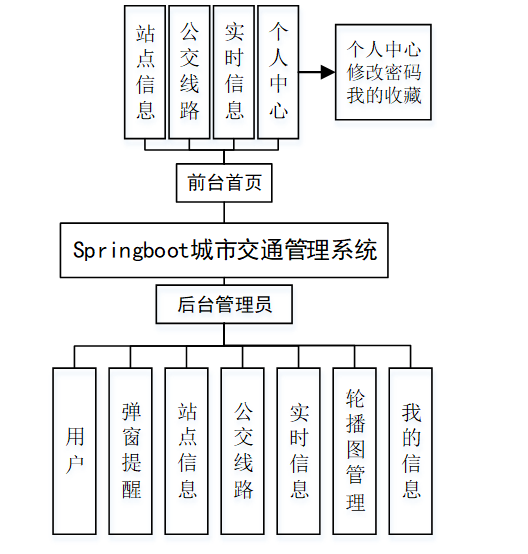 站点信息
公交线路
实时信息
个人中心

个人中心
修改密码
我的收藏

前台首页

Springboot城市交通管理系统

后台管理员

用户
弹窗提醒
站点信息
公交线路
实时信息
轮播图管理
我的信息